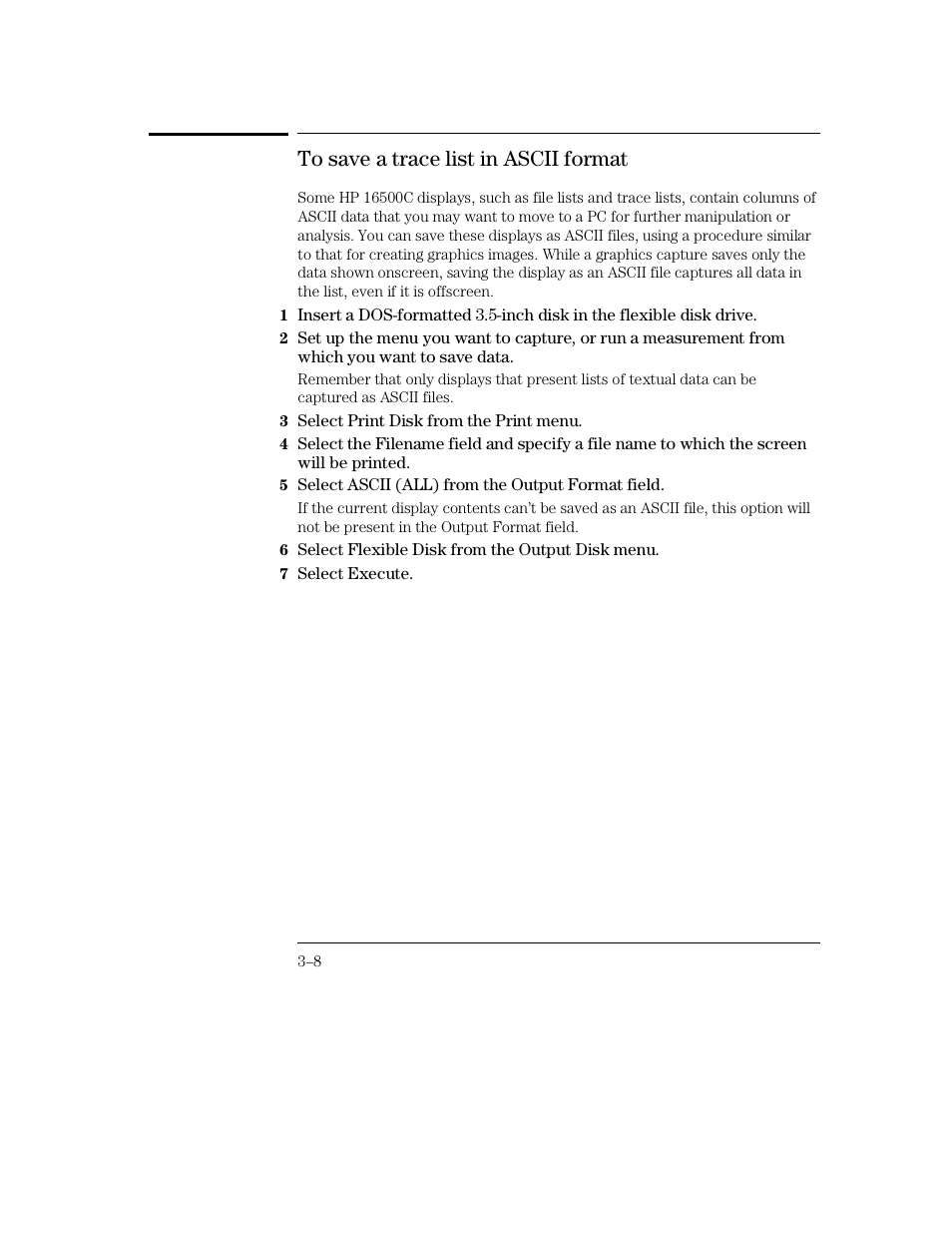 To save a trace list in ASCII format

Some HP 16500C displays, such as file lists and trace lists, contain columns of ASCII data that you may want to move to a PC for further manipulation or analysis. You can save these displays as ASCII files, using a procedure similar to that for creating graphics images. While a graphics capture saves only the data shown onscreen, saving the display as an ASCII file captures all data in the list, even if it is offscreen.

1 Insert a DOS-formatted 3.5-inch disk in the flexible disk drive.

2 Set up the menu you want to capture, or run a measurement from which you want to save data.

Remember that only displays that present lists of textual data can be captured as ASCII files.

3 Select Print Disk from the Print menu.

4 Select the Filename field and specify a file name to which the screen will be printed.

5 Select ASCII (ALL) from the Output Format field.

If the current display contents can't be saved as an ASCII file, this option will not be present in the Output Format field.

6 Select Flexible Disk from the Output Disk menu.

7 Select Execute.

3–8